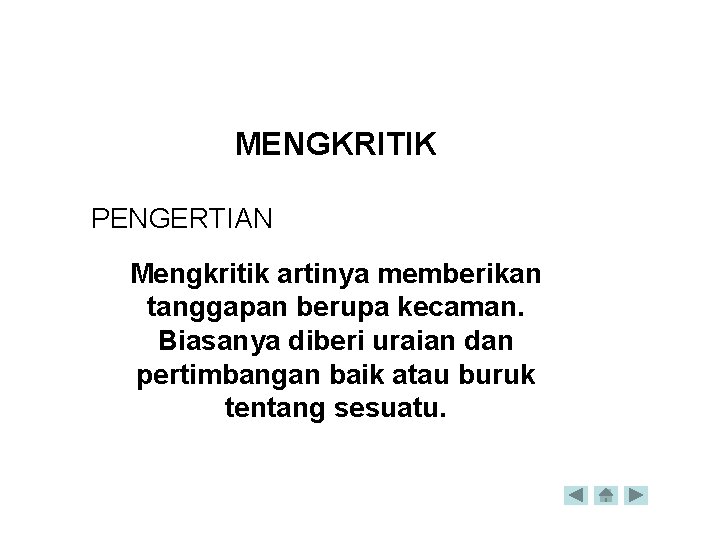 MENGKRITIK

PENGERTIAN

Mengkritik artinya memberikan tanggapan berupa kecaman. Biasanya diberi uraian dan pertimbangan baik atau buruk tentang sesuatu.